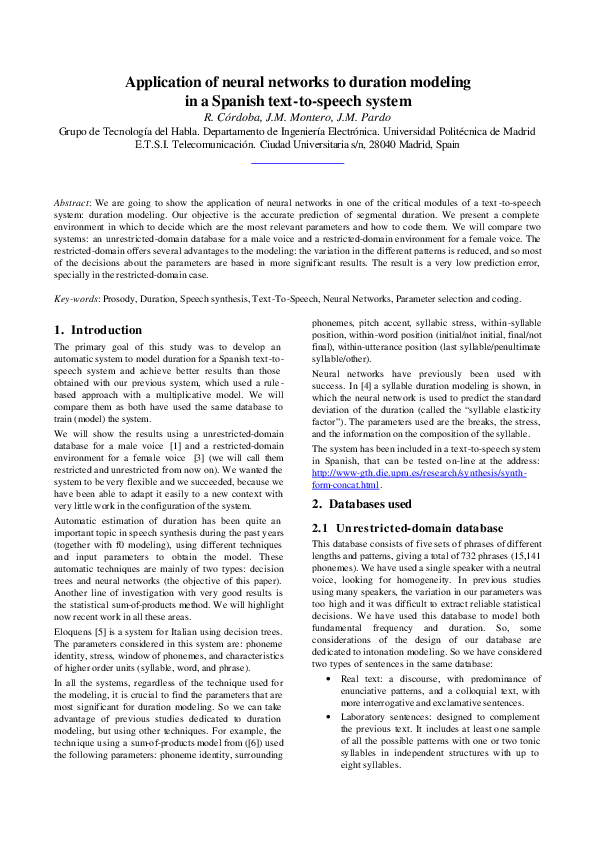 Application of neural networks to duration modeling in a Spanish text-to-speech system

R. Córdoba, J.M. Montero, J.M. Pardo

Grupo de Tecnología del Habla. Departamento de Ingeniería Electrónica. Universidad Politécnica de Madrid
E.T.S.I. Telecomunicación. Ciudad Universitaria s/n, 28040 Madrid, Spain

Abstract: We are going to show the application of neural networks in one of the critical modules of a text-to-speech system: duration modeling. Our objective is the accurate prediction of segmental duration. We present a complete environment in which to decide which are the most relevant parameters and how to code them. We will compare two systems: an unrestricted-domain database for a male voice and a restricted-domain environment for a female voice. The restricted-domain offers several advantages to the modeling: the variation in the different patterns is reduced, and so most of the decisions about the parameters are based in more significant results. The result is a very low prediction error, specially in the restricted-domain case.

Key-words: Prosody, Duration, Speech synthesis, Text-To-Speech, Neural Networks, Parameter selection and coding.

1. Introduction

The primary goal of this study was to develop an automatic system to model duration for a Spanish text-to-speech system and achieve better results than those obtained with our previous system, which used a rule-based approach with a multiplicative model. We will compare them as both have used the same database to train (model) the system.

We will show the results using a unrestricted-domain database for a male voice [1] and a restricted-domain environment for a female voice [3] (we will call them restricted and unrestricted from now on). We wanted the system to be very flexible and we succeeded, because we have been able to adapt it easily to a new context with very little work in the configuration of the system.

Automatic estimation of duration has been quite an important topic in speech synthesis during the past years (together with f0 modeling), using different techniques and input parameters to obtain the model. These automatic techniques are mainly of two types: decision trees and neural networks (the objective of this paper). Another line of investigation with very good results is the statistical sum-of-products method. We will highlight now recent work in all these areas.

Eloquens [5] is a system for Italian using decision trees. The parameters considered in this system are: phoneme identity, stress, window of phonemes, and characteristics of higher order units (syllable, word, and phrase).

In all the systems, regardless of the technique used for the modeling, it is crucial to find the parameters that are most significant for duration modeling. So we can take advantage of previous studies dedicated to duration modeling, but using other techniques. For example, the technique using a sum-of-products model from ([6]) used the following parameters: phoneme identity, surrounding phonemes, pitch accent, syllabic stress, within-syllable position, within-word position (initial/not initial, final/not final), within-utterance position (last syllable/penultimate syllable/other).

Neural networks have previously been used with success. In [4] a syllable duration modeling is shown, in which the neural network is used to predict the standard deviation of the duration (called the "syllable elasticity factor"). The parameters used are the breaks, the stress, and the information on the composition of the syllable.

The system has been included in a text-to-speech system in Spanish, that can be tested on-line at the address: http://www-gth.die.upm.es/research/synthesis/synth-form-concat.html.

2. Databases used

2.1 Unrestricted-domain database

This database consists of five sets of phrases of different lengths and patterns, giving a total of 732 phrases (15,141 phonemes). We have used a single speaker with a neutral voice, looking for homogeneity. In previous studies using many speakers, the variation in our parameters was too high and it was difficult to extract reliable statistical decisions. We have used this database to model both fundamental frequency and duration. So, some considerations of the design of our database are dedicated to intonation modeling. So we have considered two types of sentences in the same database:

• Real text: a discourse, with predominance of enunciative patterns, and a colloquial text, with more interrogative and exclamative sentences.
• Laboratory sentences: designed to complement the previous text. It includes at least one sample of all the possible patterns with one or two tonic syllables in independent structures with up to eight syllables.